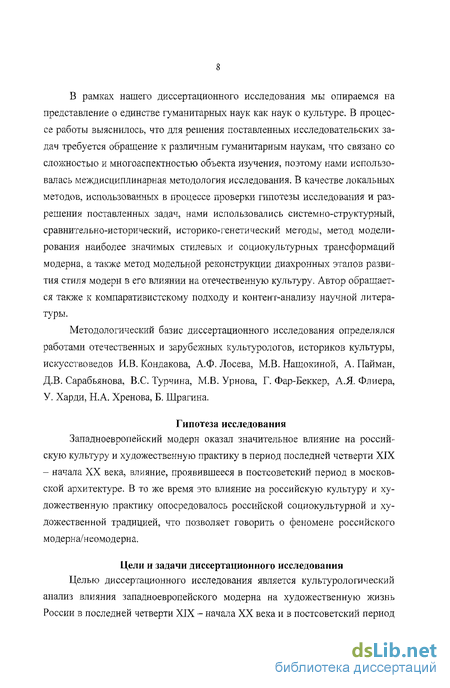 8

В рамках нашего диссертационного исследования мы опираемся на представление о единстве гуманитарных наук как наук о культуре. В процессе работы выяснилось, что для решения поставленных исследовательских задач требуется обращение к различным гуманитарным наукам, что связано со сложностью и многоаспектностью объекта изучения, поэтому нами использовалась междисциплинарная методология исследования. В качестве локальных методов, использованных в процессе проверки гипотезы исследования и разрешения поставленных задач, нами использовались системно-структурный, сравнительно-исторический, историко-генетический методы, метод моделирования наиболее значимых стилевых и социокультурных трансформаций модерна, а также метод модельной реконструкции диахронных этапов развития стиля модерн в его влиянии на отечественную культуру. Автор обращается также к компаративистскому подходу и контент-анализу научной литературы.

Методологический базис диссертационного исследования определялся работами отечественных и зарубежных культурологов, историков культуры, искусствоведов И.В. Кондакова, А.Ф. Лосева, М.В. Нащокиной, А. Пайман, Д.В. Сарабьянова, В.С. Турчина, М.В. Урнова, Г. Фар-Беккер, А.Я. Флиера, У. Харди, Н.А. Хренова, Б. Шрагина.

Гипотеза исследования

Западноевропейский модерн оказал значительное влияние на российскую культуру и художественную практику в период последней четверти XIX – начала XX века, влияние, проявившееся в постсоветский период в московской архитектуре. В то же время это влияние на российскую культуру и художественную практику опосредовалось российской социокультурной и художественной традицией, что позволяет говорить о феномене российского модерна/неомодерна.

Цели и задачи диссертационного исследования

Целью диссертационного исследования является культурологический анализ влияния западноевропейского модерна на художественную жизнь России в последней четверти XIX – начала XX века и в постсоветский период

dsLib.net
библиотека диссертаций